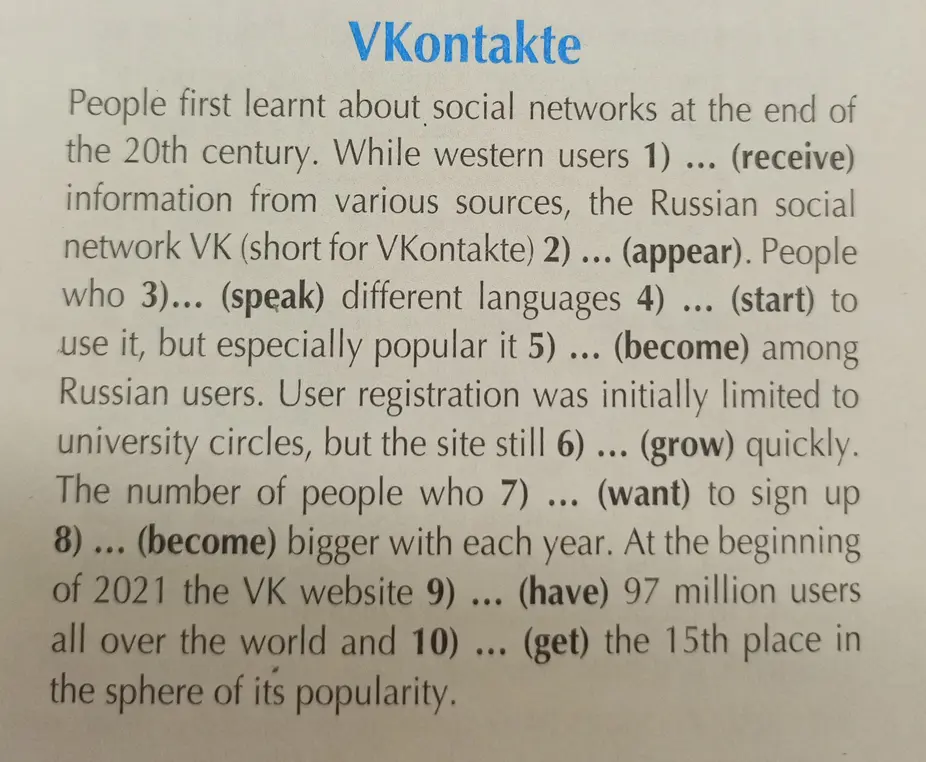 VKontakte

People first learnt about social networks at the end of the 20th century. While western users 1) ... (receive) information from various sources, the Russian social network VK (short for VKontakte) 2) ... (appear). People who 3)... (speak) different languages 4) ... (start) to use it, but especially popular it 5) ... (become) among Russian users. User registration was initially limited to university circles, but the site still 6) ... (grow) quickly. The number of people who 7) ... (want) to sign up 8) ... (become) bigger with each year. At the beginning of 2021 the VK website 9) ... (have) 97 million users all over the world and 10) ... (get) the 15th place in the sphere of its popularity.